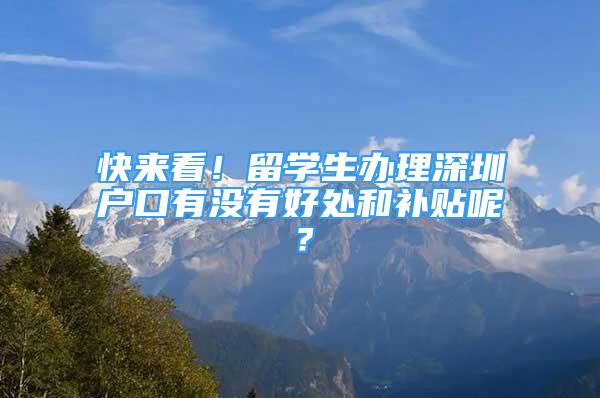 快来看！留学生办理深圳户口有没有好处和补贴呢？